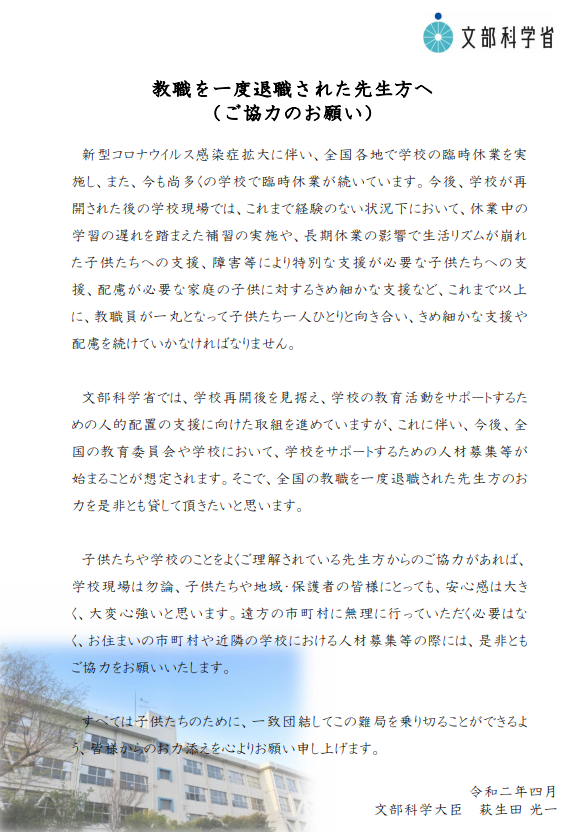 文部科学省

教職を一度退職された先生方へ
（ご協力のお願い）

新型コロナウイルス感染症拡大に伴い、全国各地で学校の臨時休業を実施し、また、今も尚多くの学校で臨時休業が続いています。今後、学校が再開された後の学校現場では、これまで経験のない状況下において、休業中の学習の遅れを踏まえた補習の実施や、長期休業の影響で生活リズムが崩れた子供たちへの支援、障害等により特別な支援が必要な子供たちへの支援、配慮が必要な家庭の子供に対するきめ細かな支援など、これまで以上に、教職員が一丸となって子供たち一人ひとりと向き合い、きめ細かな支援や配慮を続けていかなければなりません。

文部科学省では、学校再開後を見据え、学校の教育活動をサポートするための人的配置の支援に向けた取組を進めていますが、これに伴い、今後、全国の教育委員会や学校において、学校をサポートするための人材募集等が始まることが想定されます。そこで、全国の教職を一度退職された先生方のお力を是非とも貸して頂きたいと思います。

子供たちや学校のことをよくご理解されている先生方からのご協力があれば、学校現場は勿論、子供たちや地域・保護者の皆様にとっても、安心感は大きく、大変心強いと思います。遠方の市町村に無理に行っていただく必要はなく、お住まいの市町村や近隣の学校における人材募集等の際には、是非ともご協力をお願いいたします。

すべては子供たちのために、一致団結してこの難局を乗り切ることができるよう、皆様からのお力添えを心よりお願い申し上げます。

令和二年四月
文部科学大臣　萩生田 光一